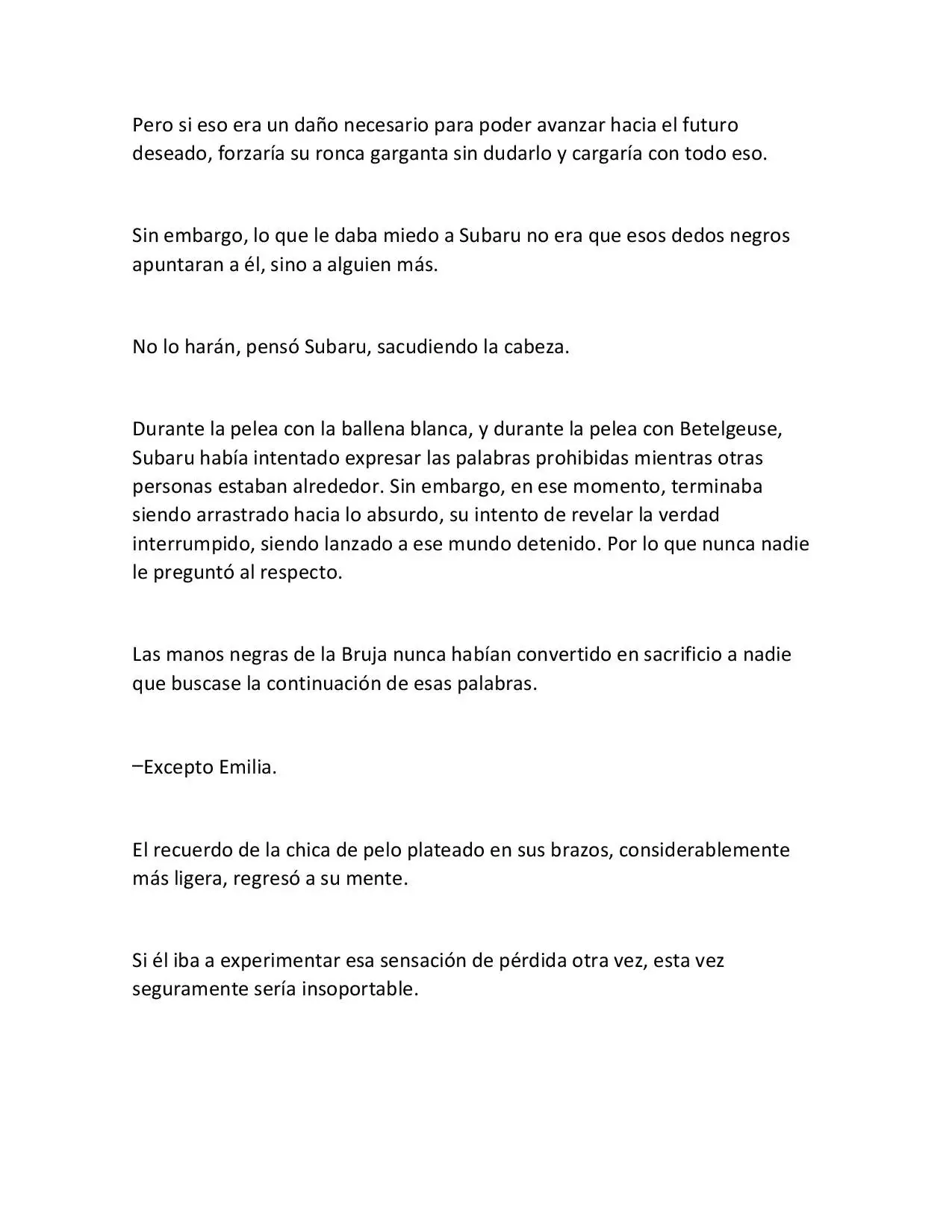 Pero si eso era un daño necesario para poder avanzar hacia el futuro deseado, forzaría su ronca garganta sin dudarlo y cargaría con todo eso.

Sin embargo, lo que le daba miedo a Subaru no era que esos dedos negros apuntaran a él, sino a alguien más.

No lo harán, pensó Subaru, sacudiendo la cabeza.

Durante la pelea con la ballena blanca, y durante la pelea con Betelgeuse, Subaru había intentado expresar las palabras prohibidas mientras otras personas estaban alrededor. Sin embargo, en ese momento, terminaba siendo arrastrado hacia lo absurdo, su intento de revelar la verdad interrumpido, siendo lanzado a ese mundo detenido. Por lo que nunca nadie le preguntó al respecto.

Las manos negras de la Bruja nunca habían convertido en sacrificio a nadie que buscase la continuación de esas palabras.

–Excepto Emilia.

El recuerdo de la chica de pelo plateado en sus brazos, considerablemente más ligera, regresó a su mente.

Si él iba a experimentar esa sensación de pérdida otra vez, esta vez seguramente sería insoportable.